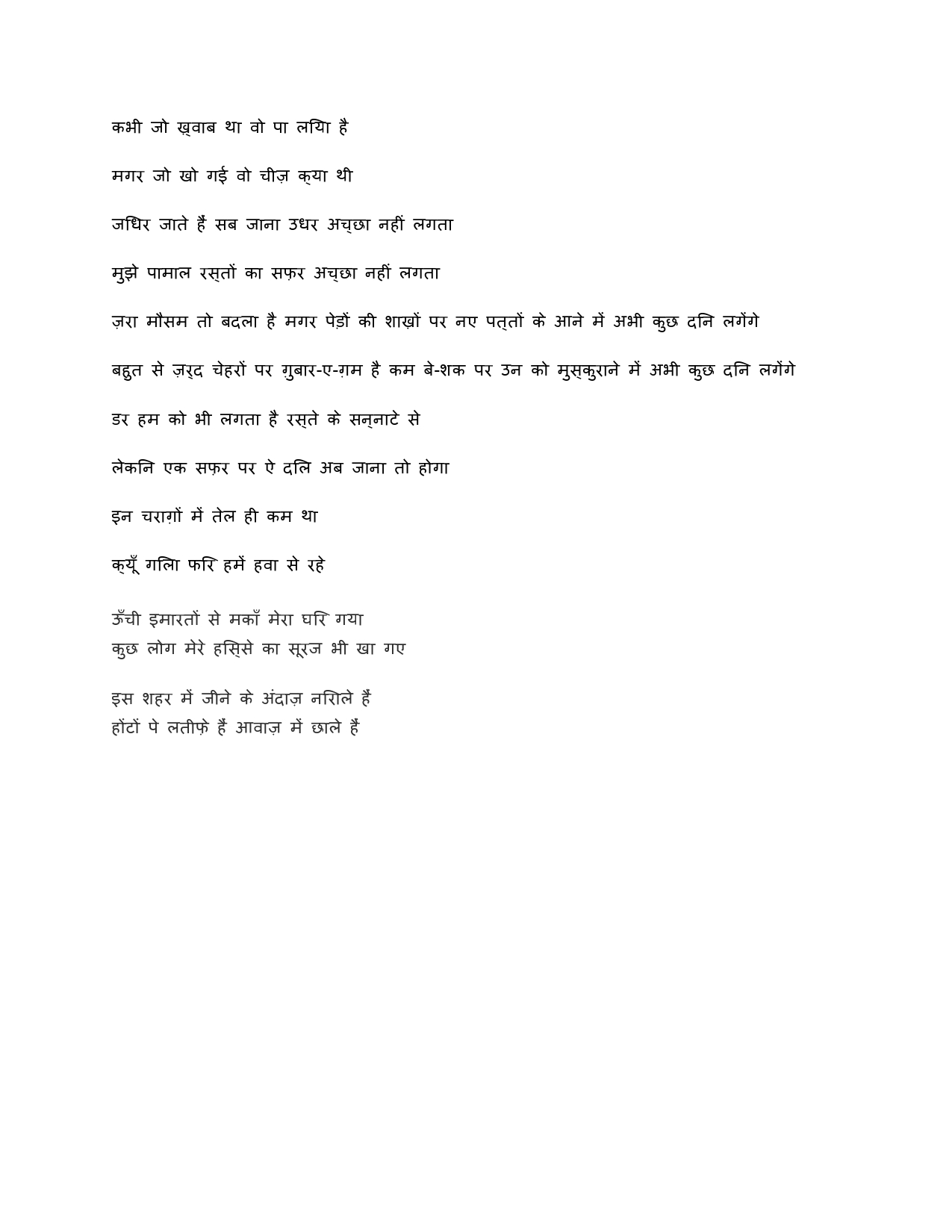 कभी जो ख़्वाब था वो पा लिया है

मगर जो खो गई वो चीज़ क्या थी

जिधर जाते हैं सब जाना उधर अच्छा नहीं लगता

मुझे पामाल रस्तों का सफ़र अच्छा नहीं लगता

ज़रा मौसम तो बदला है मगर पेड़ों की शाख़ों पर नए पत्तों के आने में अभी कुछ दिन लगेंगे

बहुत से ज़र्द चेहरों पर ग़ुबार-ए-ग़म है कम बे-शक पर उन को मुस्कुराने में अभी कुछ दिन लगेंगे

डर हम को भी लगता है रस्ते के सन्नाटे से

लेकिन एक सफ़र पर ऐ दिल अब जाना तो होगा

इन चराग़ों में तेल ही कम था

क्यूँ गिला फिर हमें हवा से रहे

ऊँची इमारतों से मकाँ मेरा घिर गया
कुछ लोग मेरे हिस्से का सूरज भी खा गए

इस शहर में जीने के अंदाज़ निराले हैं
होंटों पे लतीफ़े हैं आवाज़ में छाले हैं